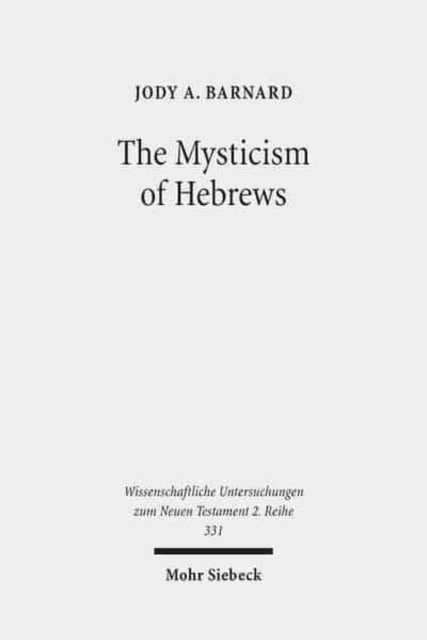 JODY A. BARNARD

The Mysticism of Hebrews

Wissenschaftliche Untersuchungen zum Neuen Testament 2. Reihe 331

Mohr Siebeck